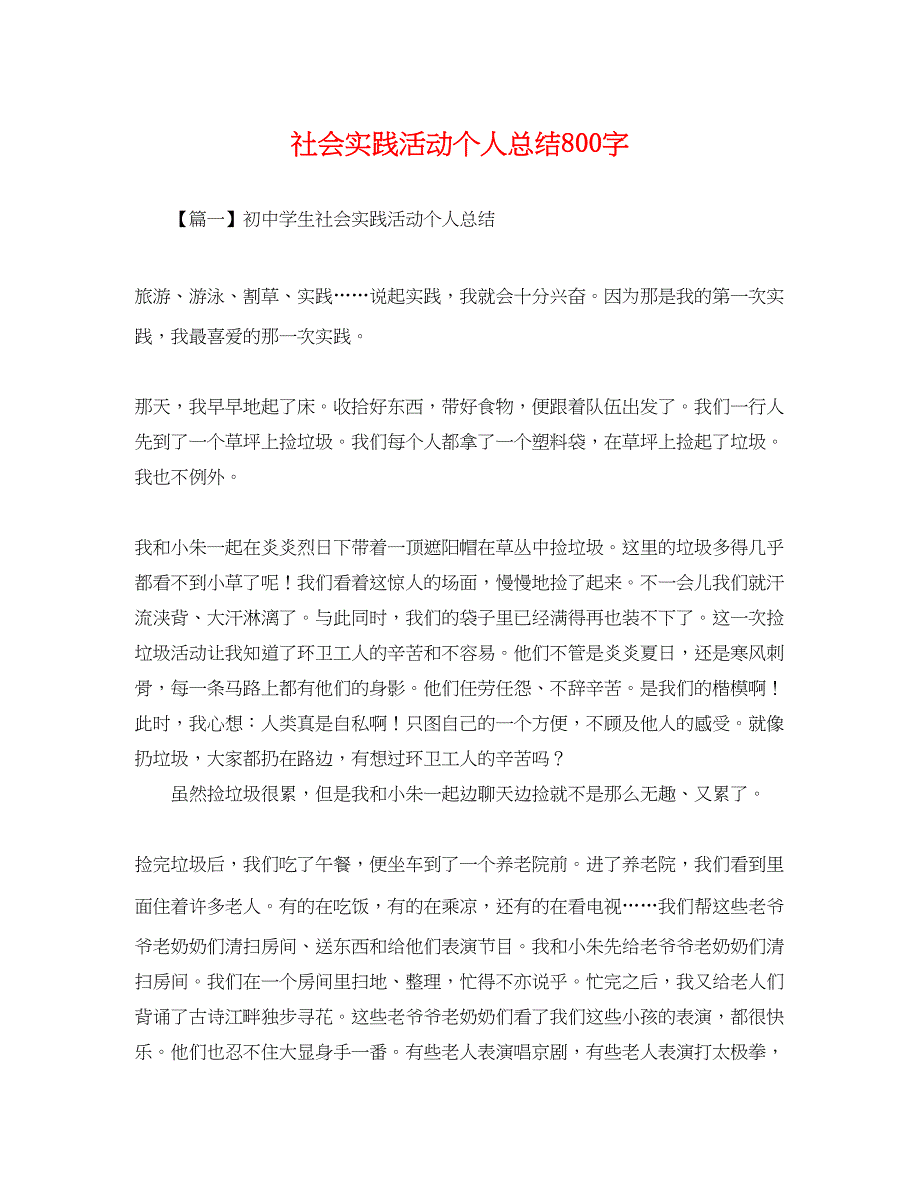 社会实践活动个人总结800字

【篇一】初中学生社会实践活动个人总结

旅游、游泳、割草、实践……说起实践，我就会十分兴奋。因为那是我的第一次实践，我最喜爱的那一次实践。

那天，我早早地起了床。收拾好东西，带好食物，便跟着队伍出发了。我们一行人先到了一个草坪上捡垃圾。我们每个人都拿了一个塑料袋，在草坪上捡起了垃圾。我也不例外。

我和小朱一起在炎炎烈日下带着一顶遮阳帽在草丛中捡垃圾。这里的垃圾多得几乎都看不到小草了呢！我们看着这惊人的场面，慢慢地捡了起来。不一会儿我们就汗流浃背、大汗淋漓了。与此同时，我们的袋子里已经满得再也装不下了。这一次捡垃圾活动让我知道了环卫工人的辛苦和不容易。他们不管是炎炎夏日，还是寒风刺骨，每一条马路上都有他们的身影。他们任劳任怨、不辞辛苦。是我们的楷模啊！此时，我心想：人类真是自私啊！只图自己的一个方便，不顾及他人的感受。就像扔垃圾，大家都扔在路边，有想过环卫工人的辛苦吗？

虽然捡垃圾很累，但是我和小朱一起边聊天边捡就不是那么无趣、又累了。

捡完垃圾后，我们吃了午餐，便坐车到了一个养老院前。进了养老院，我们看到里面住着许多老人。有的在吃饭，有的在乘凉，还有的在看电视……我们帮这些老爷爷老奶奶们清扫房间、送东西和给他们表演节目。我和小朱先给老爷爷老奶奶们清扫房间。我们在一个房间里扫地、整理，忙得不亦说乎。忙完之后，我又给老人们背诵了古诗江畔独步寻花。这些老爷爷老奶奶们看了我们这些小孩的表演，都很快乐。他们也忍不住大显身手一番。有些老人表演唱京剧，有些老人表演打太极拳，